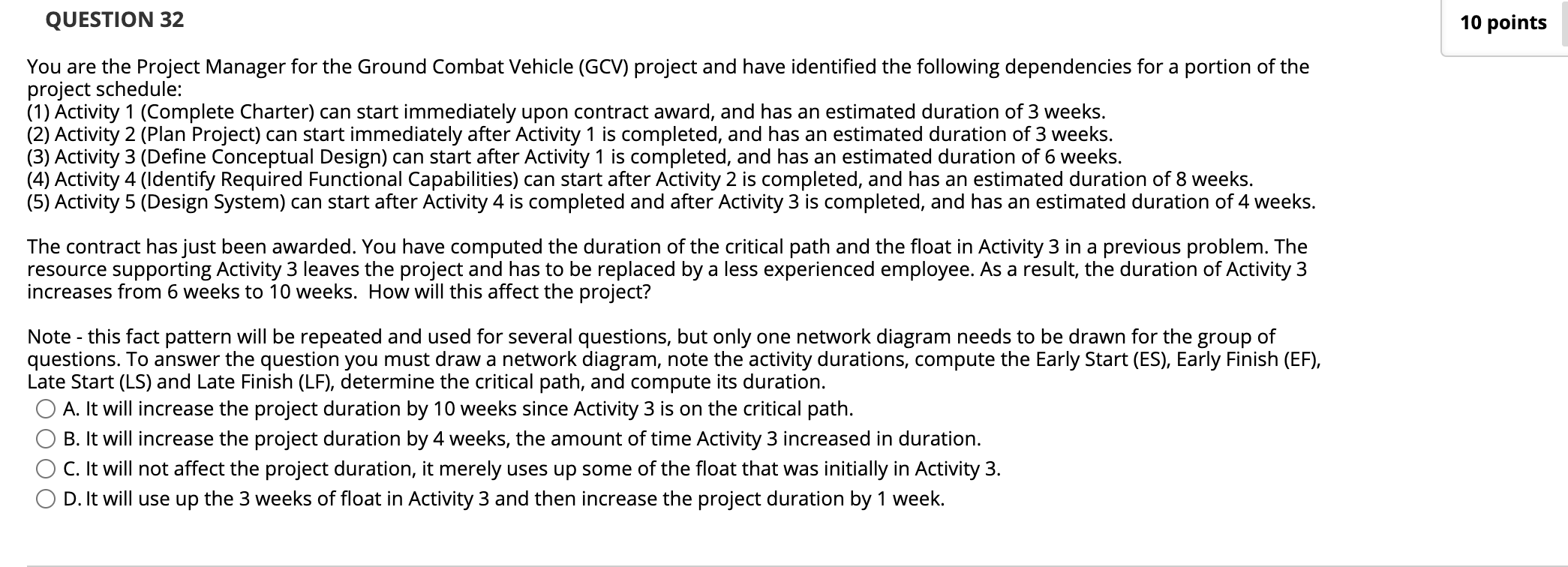 QUESTION 32

10 points

You are the Project Manager for the Ground Combat Vehicle (GCV) project and have identified the following dependencies for a portion of the project schedule:
(1) Activity 1 (Complete Charter) can start immediately upon contract award, and has an estimated duration of 3 weeks.
(2) Activity 2 (Plan Project) can start immediately after Activity 1 is completed, and has an estimated duration of 3 weeks.
(3) Activity 3 (Define Conceptual Design) can start after Activity 1 is completed, and has an estimated duration of 6 weeks.
(4) Activity 4 (Identify Required Functional Capabilities) can start after Activity 2 is completed, and has an estimated duration of 8 weeks.
(5) Activity 5 (Design System) can start after Activity 4 is completed and after Activity 3 is completed, and has an estimated duration of 4 weeks.

The contract has just been awarded. You have computed the duration of the critical path and the float in Activity 3 in a previous problem. The resource supporting Activity 3 leaves the project and has to be replaced by a less experienced employee. As a result, the duration of Activity 3 increases from 6 weeks to 10 weeks. How will this affect the project?

Note - this fact pattern will be repeated and used for several questions, but only one network diagram needs to be drawn for the group of questions. To answer the question you must draw a network diagram, note the activity durations, compute the Early Start (ES), Early Finish (EF), Late Start (LS) and Late Finish (LF), determine the critical path, and compute its duration.

A. It will increase the project duration by 10 weeks since Activity 3 is on the critical path.

B. It will increase the project duration by 4 weeks, the amount of time Activity 3 increased in duration.

C. It will not affect the project duration, it merely uses up some of the float that was initially in Activity 3.

D. It will use up the 3 weeks of float in Activity 3 and then increase the project duration by 1 week.